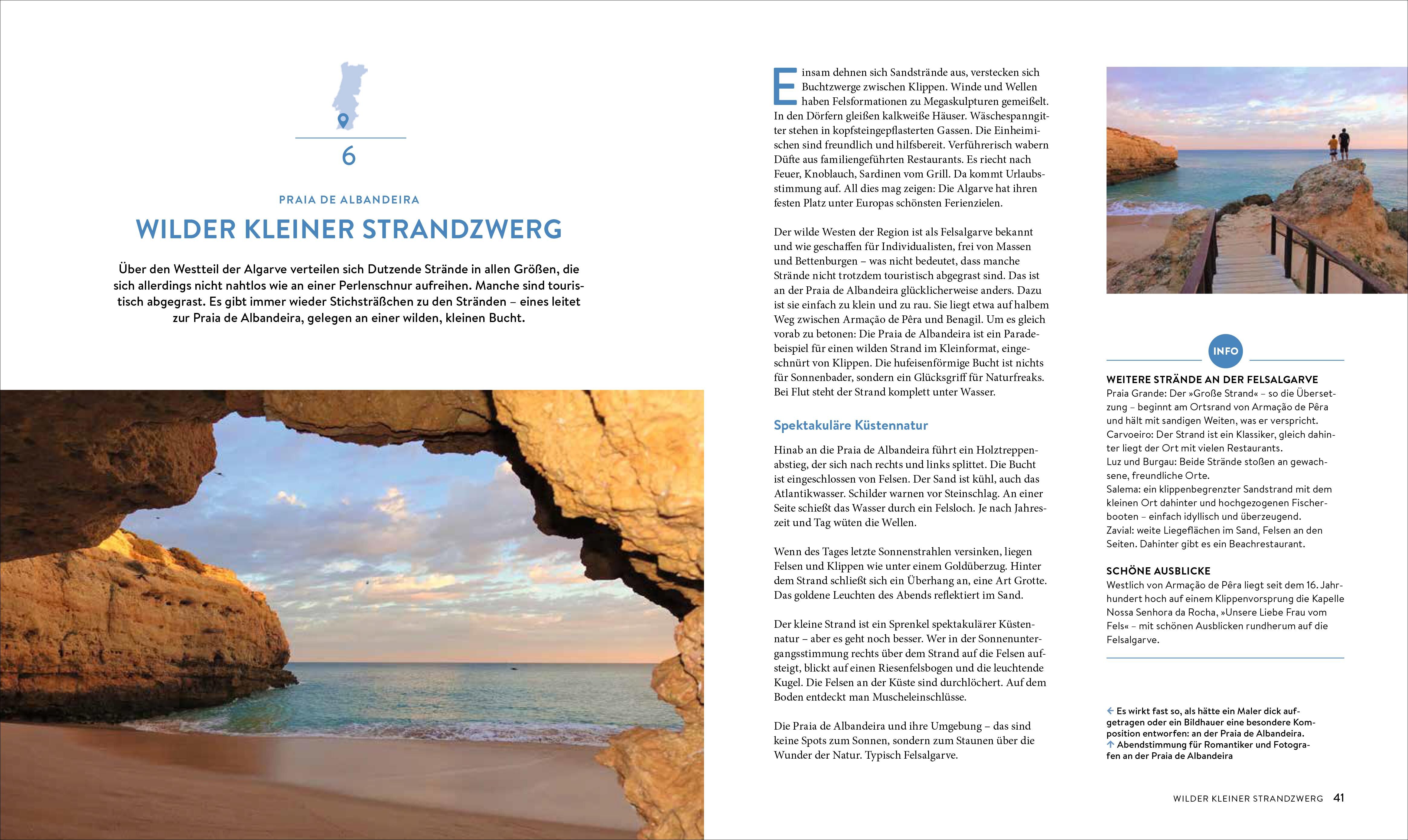 6

PRAIA DE ALBANDEIRA

WILDER KLEINER STRANDZWERG

Über den Westteil der Algarve verteilen sich Dutzende Strände in allen Größen, die sich allerdings nicht nahtlos wie an einer Perlenschnur aufreihen. Manche sind touristisch abgegrast. Es gibt immer wieder Stichsträßchen zu den Stränden – eines leitet zur Praia de Albandeira, gelegen an einer wilden, kleinen Bucht.

Einsam dehnen sich Sandstrände aus, verstecken sich Buchtzwerge zwischen Klippen. Winde und Wellen haben Felsformationen zu Megaskulpturen gemeißelt. In den Dörfern gleißen kalkweiße Häuser. Wäschespanngitter stehen in kopfsteingepflasterten Gassen. Die Einheimischen sind freundlich und hilfsbereit. Verführerisch wabern Düfte aus familiengeführten Restaurants. Es riecht nach Feuer, Knoblauch, Sardinen vom Grill. Da kommt Urlaubsstimmung auf. All dies mag zeigen: Die Algarve hat ihren festen Platz unter Europas schönsten Ferienzielen.

Der wilde Westen der Region ist als Felsalgarve bekannt und wie geschaffen für Individualisten, frei von Massen und Bettenburgen – was nicht bedeutet, dass manche Strände nicht trotzdem touristisch abgegrast sind. Das ist an der Praia de Albandeira glücklicherweise anders. Dazu ist sie einfach zu klein und zu rau. Sie liegt etwa auf halbem Weg zwischen Armação de Pêra und Benagil. Um es gleich vorab zu betonen: Die Praia de Albandeira ist ein Paradebeispiel für einen wilden Strand im Kleinformat, eingeschnürt von Klippen. Die hufeisenförmige Bucht ist nichts für Sonnenbader, sondern ein Glücksgriff für Naturfreaks. Bei Flut steht der Strand komplett unter Wasser.

Spektakuläre Küstennatur

Hinab an die Praia de Albandeira führt ein Holztreppenabstieg, der sich nach rechts und links splittet. Die Bucht ist eingeschlossen von Felsen. Der Sand ist kühl, auch das Atlantikwasser. Schilder warnen vor Steinschlag. An einer Seite schießt das Wasser durch ein Felsloch. Je nach Jahreszeit und Tag wüten die Wellen.

Wenn des Tages letzte Sonnenstrahlen versinken, liegen Felsen und Klippen wie unter einem Goldüberzug. Hinter dem Strand schließt sich ein Überhang an, eine Art Grotte. Das goldene Leuchten des Abends reflektiert im Sand.

Der kleine Strand ist ein Sprenkel spektakulärer Küstennatur – aber es geht noch besser. Wer in der Sonnenuntergangsstimmung rechts über dem Strand auf die Felsen aufsteigt, blickt auf einen Riesenfelsbogen und die leuchtende Kugel. Die Felsen an der Küste sind durchlöchert. Auf dem Boden entdeckt man Muscheleinschlüsse.

Die Praia de Albandeira und ihre Umgebung – das sind keine Spots zum Sonnen, sondern zum Staunen über die Wunder der Natur. Typisch Felsalgarve.

INFO

WEITERE STRÄNDE AN DER FELSALGARVE
Praia Grande: Der »Große Strand« – so die Übersetzung – beginnt am Ortsrand von Armação de Pêra und hält mit sandigen Weiten, was er verspricht.
Carvoeiro: Der Strand ist ein Klassiker, gleich dahinter liegt der Ort mit vielen Restaurants.
Luz und Burgau: Beide Strände stoßen an gewachsene, freundliche Orte.
Salema: ein klippenbegrenzter Sandstrand mit dem kleinen Ort dahinter und hochgezogenen Fischerbooten – einfach idyllisch und überzeugend.
Zavial: weite Liegeflächen im Sand, Felsen an den Seiten. Dahinter gibt es ein Beachrestaurant.

SCHÖNE AUSBLICKE
Westlich von Armação de Pêra liegt seit dem 16. Jahrhundert hoch auf einem Klippenvorsprung die Kapelle Nossa Senhora da Rocha, »Unsere Liebe Frau vom Fels« – mit schönen Ausblicken rundherum auf die Felsalgarve.

← Es wirkt fast so, als hätte ein Maler dick aufgetragen oder ein Bildhauer eine besondere Komposition entworfen: an der Praia de Albandeira.
↑ Abendstimmung für Romantiker und Fotografen an der Praia de Albandeira

WILDER KLEINER STRANDZWERG 41